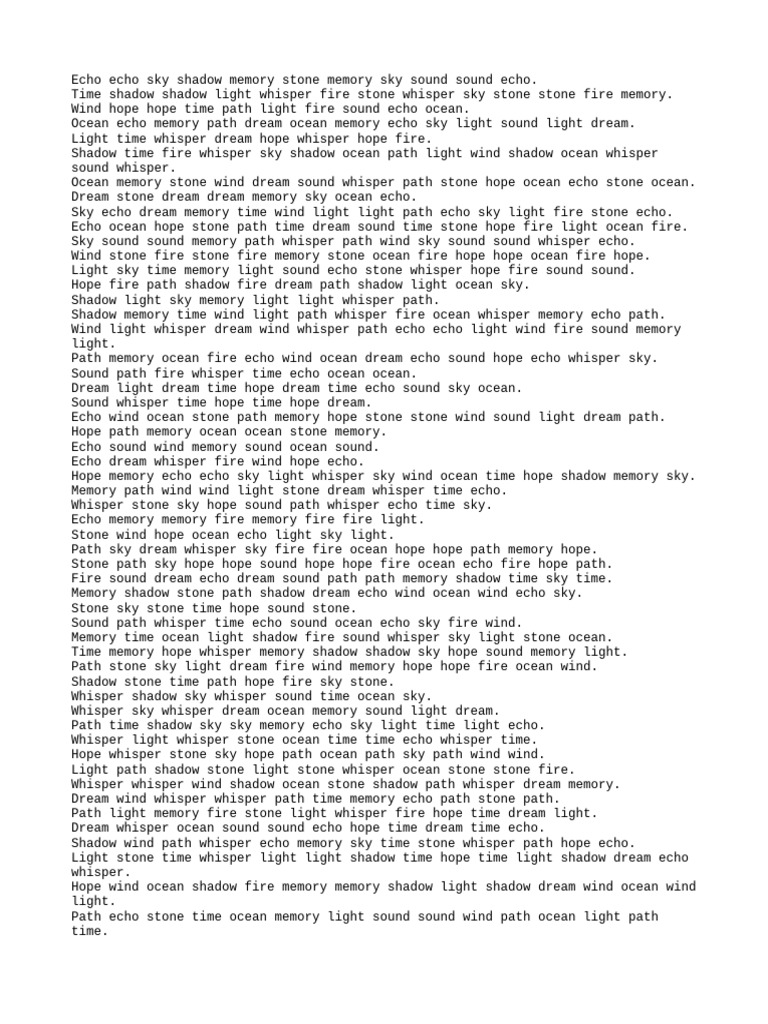 Echo echo sky shadow memory stone memory sky sound sound echo.
Time shadow shadow light whisper fire stone whisper sky stone stone fire memory.
Wind hope hope time path light fire sound echo ocean.
Ocean echo memory path dream ocean memory echo sky light sound light dream.
Light time whisper dream hope whisper hope fire.
Shadow time fire whisper sky shadow ocean path light wind shadow ocean whisper sound whisper.
Ocean memory stone wind dream sound whisper path stone hope ocean echo stone ocean.
Dream stone dream dream memory sky ocean echo.
Sky echo dream memory time wind light light path echo sky light fire stone echo.
Echo ocean hope stone path time dream sound time stone hope fire light ocean fire.
Sky sound sound memory path whisper path wind sky sound sound whisper echo.
Wind stone fire stone fire memory stone ocean fire hope hope ocean fire hope.
Light sky time memory light sound echo stone whisper hope fire sound sound.
Hope fire path shadow fire dream path shadow light ocean sky.
Shadow light sky memory light light whisper path.
Shadow memory time wind light path whisper fire ocean whisper memory echo path.
Wind light whisper dream wind whisper path echo echo light wind fire sound memory light.
Path memory ocean fire echo wind ocean dream echo sound hope echo whisper sky.
Sound path fire whisper time echo ocean ocean.
Dream light dream time hope dream time echo sound sky ocean.
Sound whisper time hope time hope dream.
Echo wind ocean stone path memory hope stone stone wind sound light dream path.
Hope path memory ocean ocean stone memory.
Echo sound wind memory sound ocean sound.
Echo dream whisper fire wind hope echo.
Hope memory echo echo sky light whisper sky wind ocean time hope shadow memory sky.
Memory path wind wind light stone dream whisper time echo.
Whisper stone sky hope sound path whisper echo time sky.
Echo memory memory fire memory fire fire light.
Stone wind hope ocean echo light sky light.
Path sky dream whisper sky fire fire ocean hope hope path memory hope.
Stone path sky hope hope sound hope hope fire ocean echo fire hope path.
Fire sound dream echo dream sound path path memory shadow time sky time.
Memory shadow stone path shadow dream echo wind ocean wind echo sky.
Stone sky stone time hope sound stone.
Sound path whisper time echo sound ocean echo sky fire wind.
Memory time ocean light shadow fire sound whisper sky light stone ocean.
Time memory hope whisper memory shadow shadow sky hope sound memory light.
Path stone sky light dream fire wind memory hope hope fire ocean wind.
Shadow stone time path hope fire sky stone.
Whisper shadow sky whisper sound time ocean sky.
Whisper sky whisper dream ocean memory sound light dream.
Path time shadow sky sky memory echo sky light time light echo.
Whisper light whisper stone ocean time time echo whisper time.
Hope whisper stone sky hope path ocean path sky path wind wind.
Light path shadow stone light stone whisper ocean stone stone fire.
Whisper whisper wind shadow ocean stone shadow path whisper dream memory.
Dream wind whisper whisper path time memory echo path stone path.
Path light memory fire stone light whisper fire hope time dream light.
Dream whisper ocean sound sound echo hope time dream time echo.
Shadow wind path whisper echo memory sky time stone whisper path hope echo.
Light stone time whisper light light shadow time hope time light shadow dream echo whisper.
Hope wind ocean shadow fire memory memory shadow light shadow dream wind ocean wind light.
Path echo stone time ocean memory light sound sound wind path ocean light path time.